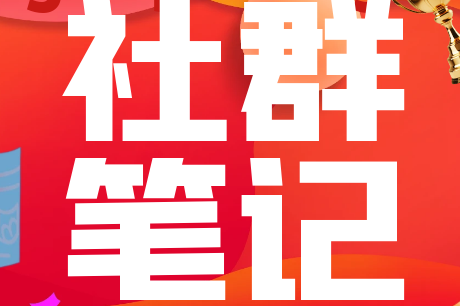 社群
笔记